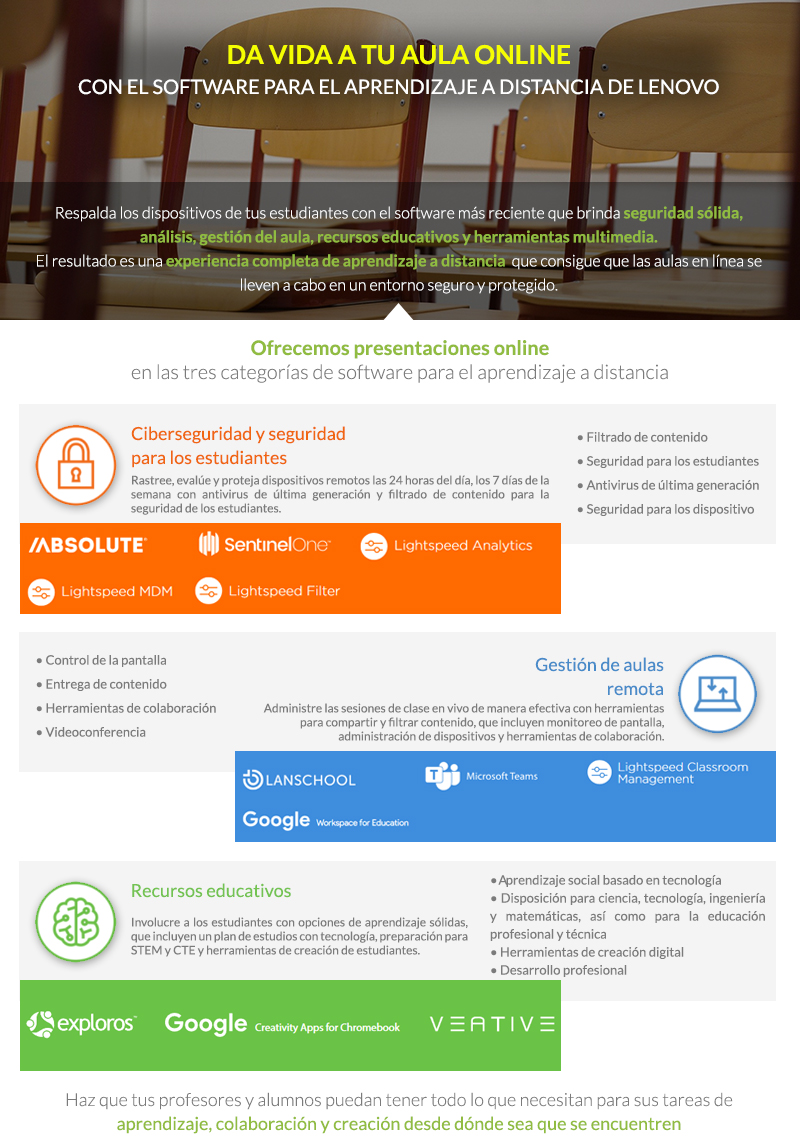 DA VIDA A TU AULA ONLINE
CON EL SOFTWARE PARA EL APRENDIZAJE A DISTANCIA DE LENOVO

Respalda los dispositivos de tus estudiantes con el software más reciente que brinda seguridad sólida, análisis, gestión del aula, recursos educativos y herramientas multimedia.
El resultado es una experiencia completa de aprendizaje a distancia que consigue que las aulas en línea se lleven a cabo en un entorno seguro y protegido.

Ofrecemos presentaciones online
en las tres categorías de software para el aprendizaje a distancia

Ciberseguridad y seguridad para los estudiantes
Rastree, evalúe y proteja dispositivos remotos las 24 horas del día, los 7 días de la semana con antivirus de última generación y filtrado de contenido para la seguridad de los estudiantes.

• Filtrado de contenido
• Seguridad para los estudiantes
• Antivirus de última generación
• Seguridad para los dispositivo

ABSOLUTE
SentinelOne
Lightspeed Analytics
Lightspeed MDM
Lightspeed Filter

• Control de la pantalla
• Entrega de contenido
• Herramientas de colaboración
• Videoconferencia

Gestión de aulas remota
Administre las sesiones de clase en vivo de manera efectiva con herramientas para compartir y filtrar contenido, que incluyen monitoreo de pantalla, administración de dispositivos y herramientas de colaboración.

LANSCHOOL
Microsoft Teams
Lightspeed Classroom Management
Google Workspace for Education

Recursos educativos
Involucre a los estudiantes con opciones de aprendizaje sólidas, que incluyen un plan de estudios con tecnología, preparación para STEM y CTE y herramientas de creación de estudiantes.

• Aprendizaje social basado en tecnología
• Disposición para ciencia, tecnología, ingeniería y matemáticas, así como para la educación profesional y técnica
• Herramientas de creación digital
• Desarrollo profesional

exploros
Google Creativity Apps for Chromebook
VEATIVE

Haz que tus profesores y alumnos puedan tener todo lo que necesitan para sus tareas de aprendizaje, colaboración y creación desde dónde sea que se encuentren